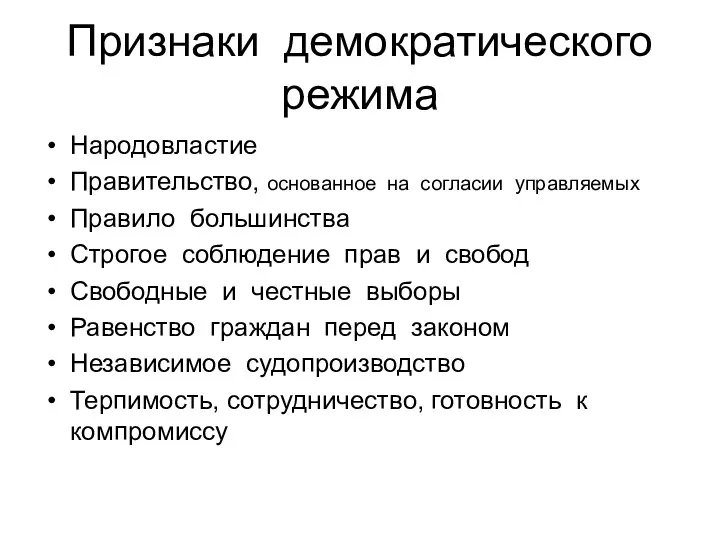 Признаки демократического режима

• Народовластие
• Правительство, основанное на согласии управляемых
• Правило большинства
• Строгое соблюдение прав и свобод
• Свободные и честные выборы
• Равенство граждан перед законом
• Независимое судопроизводство
• Терпимость, сотрудничество, готовность к компромиссу